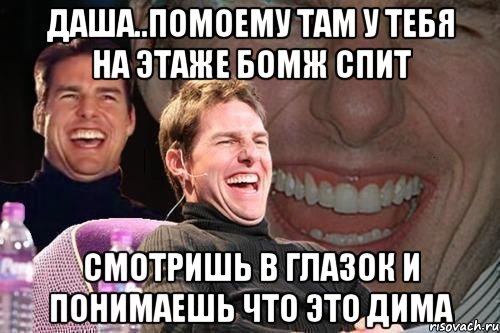 ДАША..ПОМОЕМУ ТАМ У ТЕБЯ НА ЭТАЖЕ БОМЖ СПИТ

СМОТРИШЬ В ГЛАЗОК И ПОНИМАЕШЬ ЧТО ЭТО ДИМА

risovach.ru